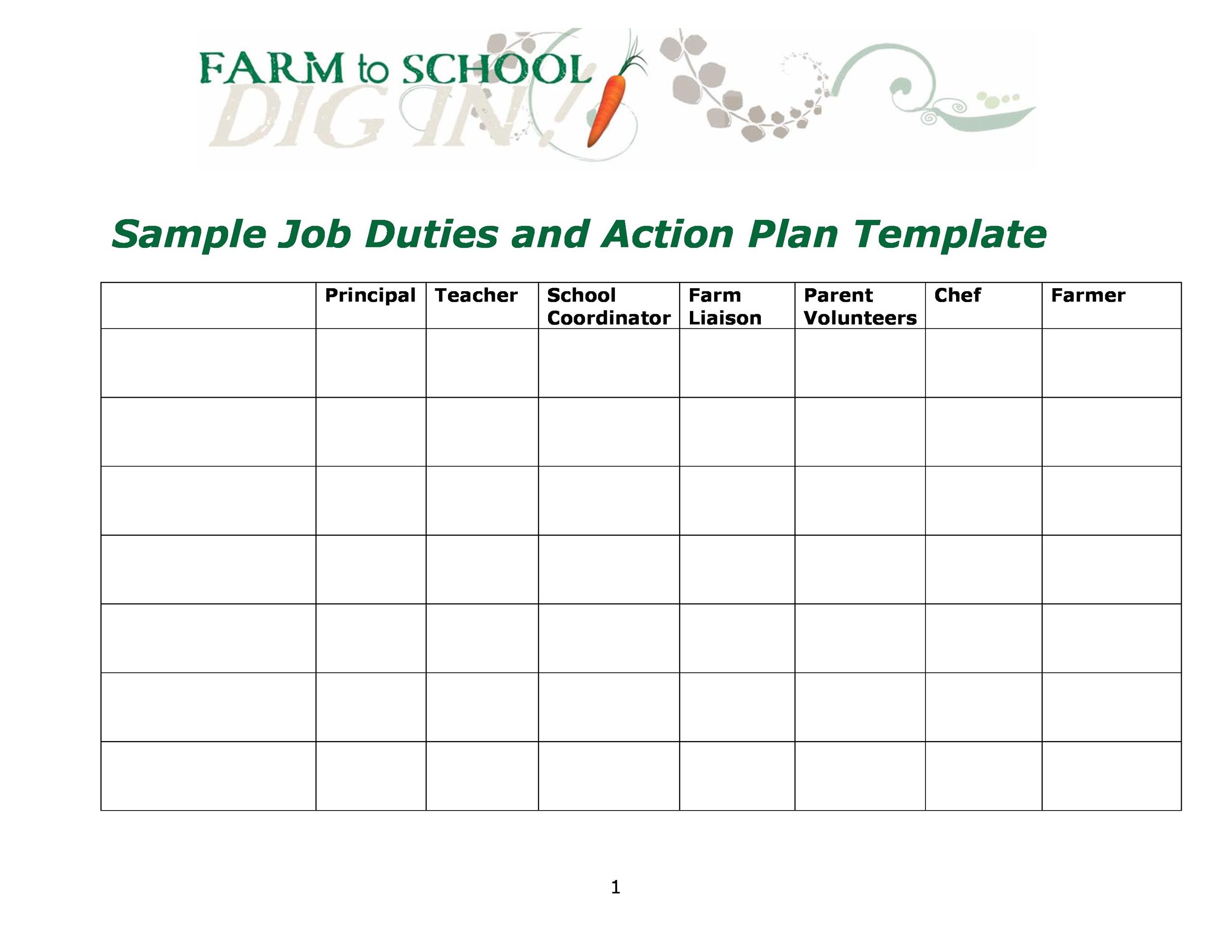 FARM to SCHOOL
DIG IN!

Sample Job Duties and Action Plan Template

| | Principal | Teacher | School Coordinator | Farm Liaison | Parent Volunteers | Chef | Farmer |
|---|---|---|---|---|---|---|---|
| | | | | | | | |
| | | | | | | | |
| | | | | | | | |
| | | | | | | | |
| | | | | | | | |
| | | | | | | | |
| | | | | | | | |

1